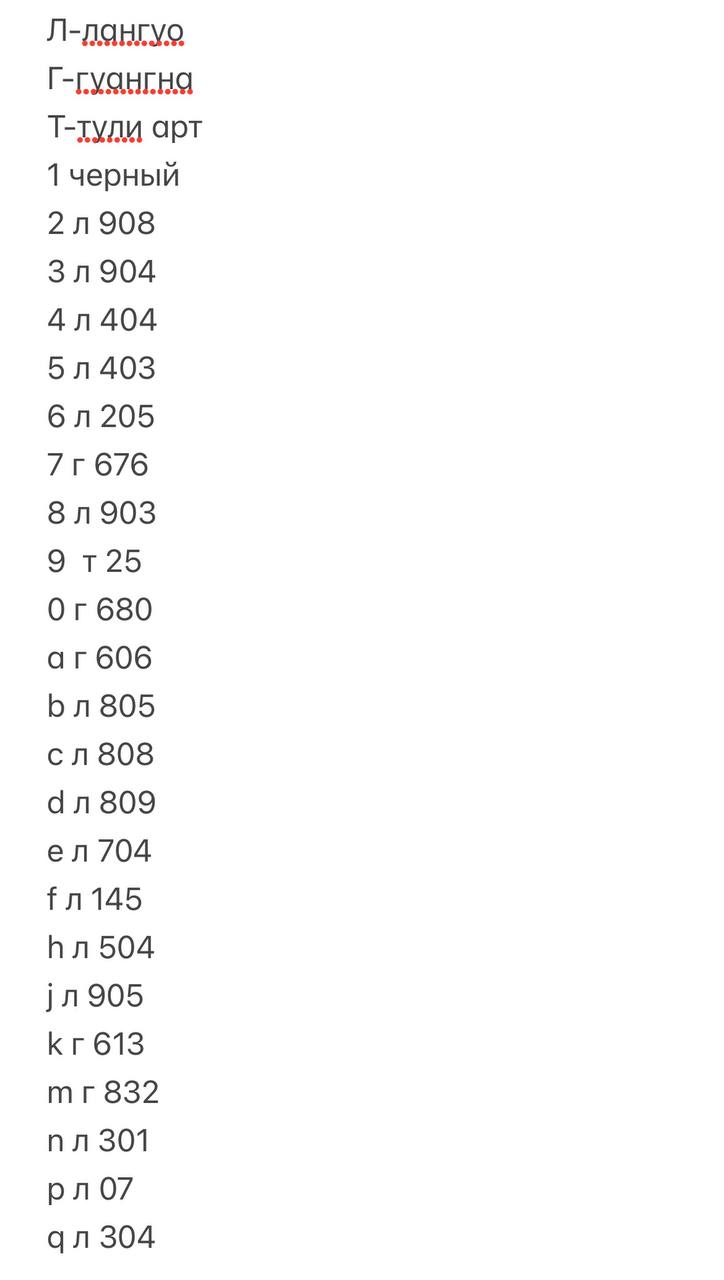 Л-лангуо
Г-гуангна
Т-тули арт
1 черный
2 л 908
3 л 904
4 л 404
5 л 403
6 л 205
7 г 676
8 л 903
9  т 25
0 г 680
a г 606
b л 805
c л 808
d л 809
e л 704
f л 145
h л 504
j л 905
k г 613
m г 832
n л 301
p л 07
q л 304